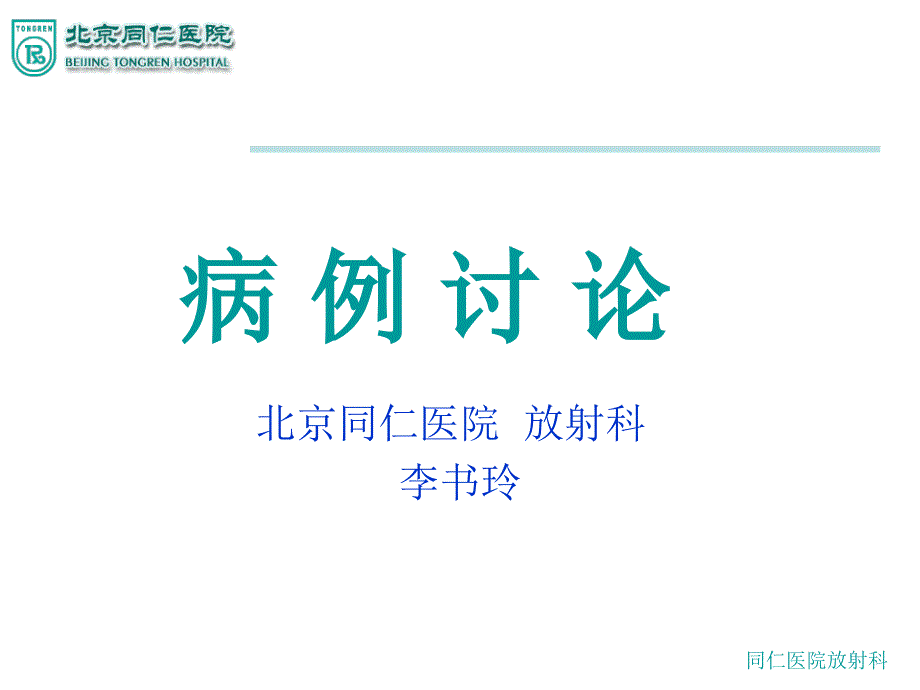 TONGREN

北京同仁医院
BEIJING TONGREN HOSPITAL

病 例 讨 论

北京同仁医院 放射科
李书玲

同仁医院放射科